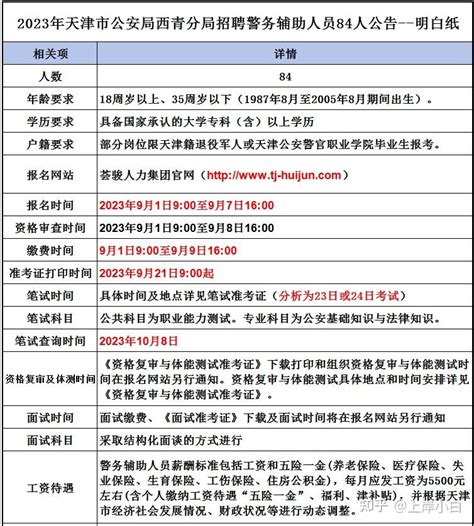 2023年天津市公安局西青分局招聘警务辅助人员84人公告--明白纸

| 相关项 | 详情 |
|---|---|
| 人数 | 84 |
| 年龄要求 | 18周岁以上、35周岁以下（1987年8月至2005年8月期间出生）。 |
| 学历要求 | 具备国家承认的大学专科（含）以上学历 |
| 户籍要求 | 部分岗位限天津籍退役军人或天津公安警官职业学院毕业生报考。 |
| 报名网站 | 荟骏人力集团官网（http://www.tj-huijun.com） |
| 报名时间 | 2023年9月1日9:00至9月7日16:00 |
| 资格审查时间 | 2023年9月1日9:00至9月8日16:00 |
| 缴费时间 | 9月1日9:00至9月9日16:00 |
| 准考证打印时间 | 2023年9月21日9:00起 |
| 笔试时间 | 具体时间及地点详见笔试准考证（分析为23日或24日考试） |
| 笔试科目 | 公共科目为职业能力测试。专业科目为公安基础知识与法律知识。 |
| 笔试查询时间 | 2023年10月8日 |
| 资格复审及体测时间 | 《资格复审与体能测试准考证》下载打印和组织资格复审与体能测试时间在报名网站另行通知。资格复审与体能测试具体地点和时间安排详见《资格复审与体能测试准考证》。 |
| 面试时间 | 面试缴费、《面试准考证》下载及面试时间将在报名网站另行通知 |
| 面试科目 | 采取结构化面谈的方式进行 |
| 工资待遇 | 警务辅助人员薪酬标准包括工资和五险一金(养老保险、医疗保险、失业保险、生育保险、工伤保险、住房公积金)，每月应发工资为5500元左右(含个人缴纳工资待遇“五险一金”、福利、津补贴)，并根据天津市经济社会发展情况、财政状况等进行动态调整。 |

知乎 @上岸小白